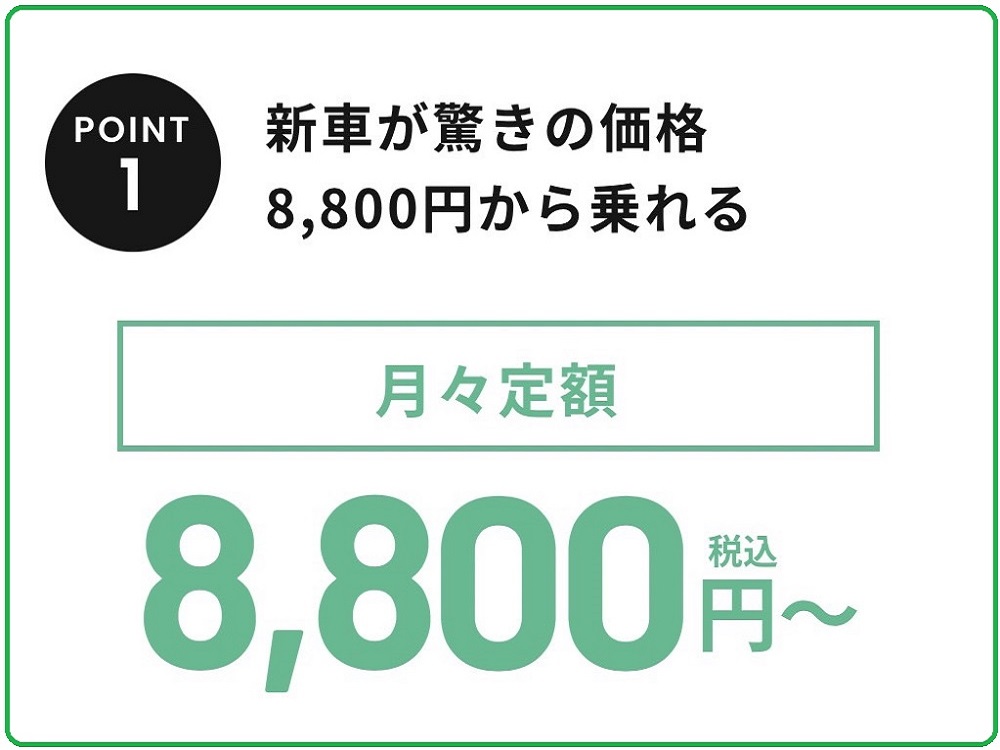 POINT
1

新車が驚きの価格
8,800円から乗れる

月々定額

8,800 税込 円〜